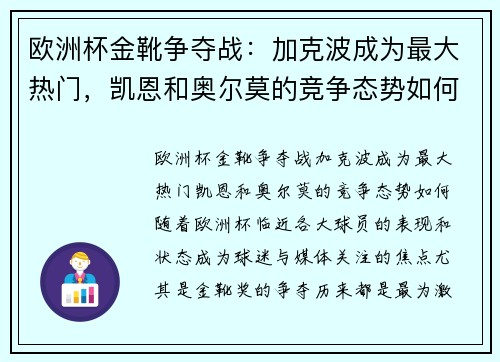 欧洲杯金靴争夺战：加克波成为最大热门，凯恩和奥尔莫的竞争态势如何

欧洲杯金靴争夺战加克波成为最大热门凯恩和奥尔莫的竞争态势如何随着欧洲杯临近各大球员的表现和状态成为球迷与媒体关注的焦点尤其是金靴奖的争夺历来都是最为激